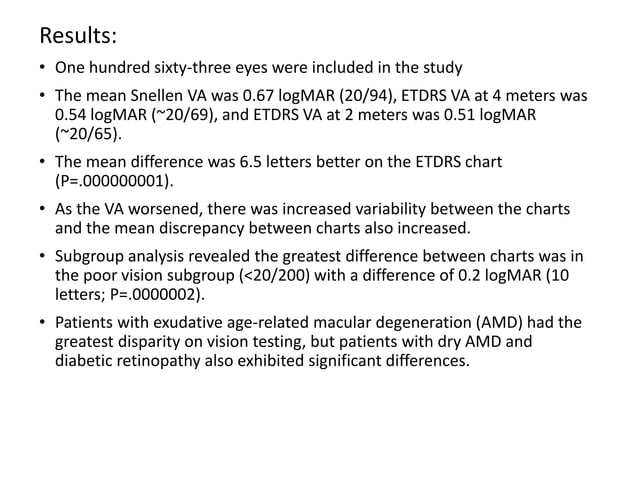 Results:

• One hundred sixty-three eyes were included in the study

• The mean Snellen VA was 0.67 logMAR (20/94), ETDRS VA at 4 meters was 0.54 logMAR (~20/69), and ETDRS VA at 2 meters was 0.51 logMAR (~20/65).

• The mean difference was 6.5 letters better on the ETDRS chart (P=.000000001).

• As the VA worsened, there was increased variability between the charts and the mean discrepancy between charts also increased.

• Subgroup analysis revealed the greatest difference between charts was in the poor vision subgroup (<20/200) with a difference of 0.2 logMAR (10 letters; P=.0000002).

• Patients with exudative age-related macular degeneration (AMD) had the greatest disparity on vision testing, but patients with dry AMD and diabetic retinopathy also exhibited significant differences.